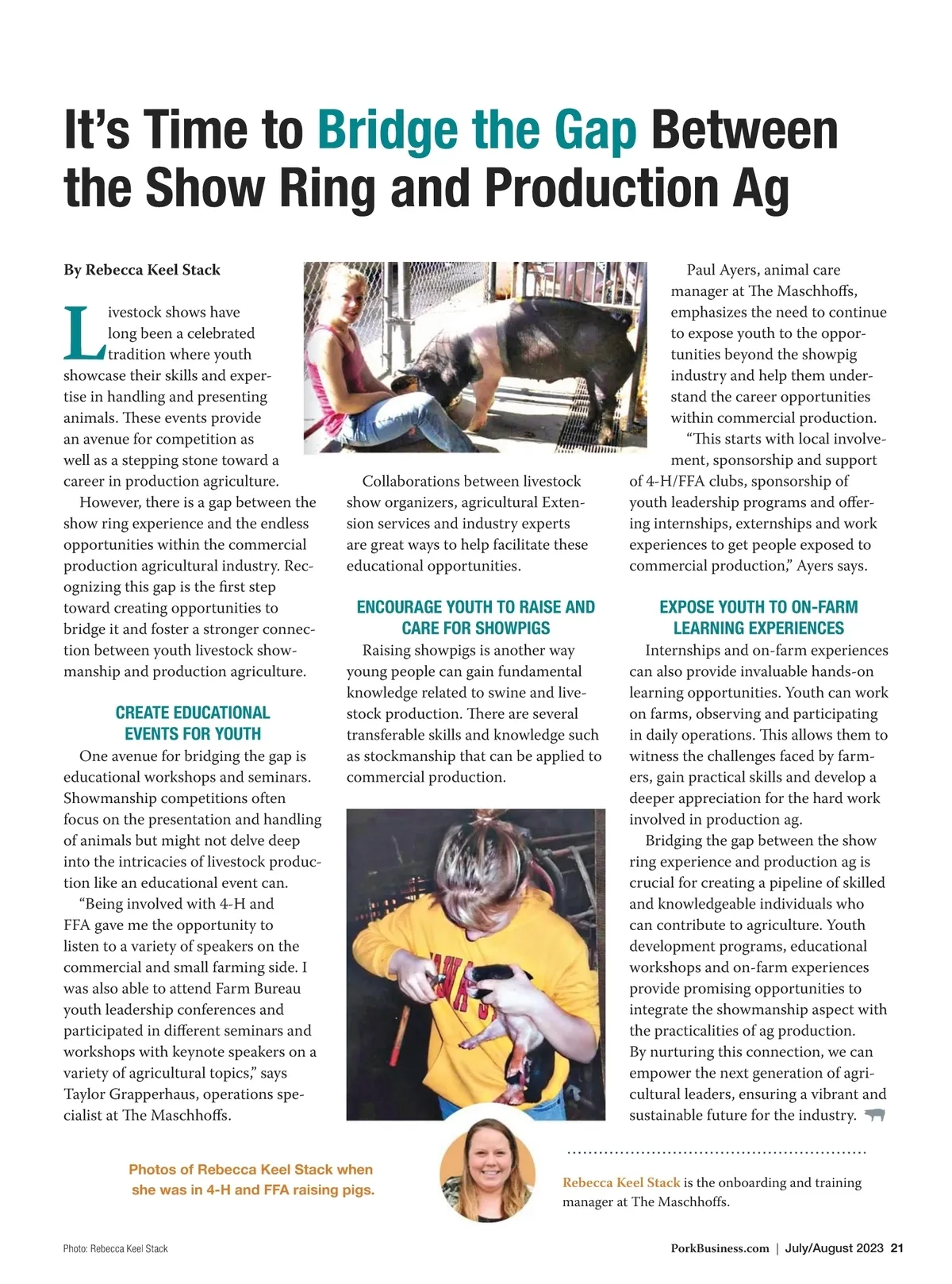 It's Time to Bridge the Gap Between the Show Ring and Production Ag

By Rebecca Keel Stack

Livestock shows have long been a celebrated tradition where youth showcase their skills and expertise in handling and presenting animals. These events provide an avenue for competition as well as a stepping stone toward a career in production agriculture.

However, there is a gap between the show ring experience and the endless opportunities within the commercial production agricultural industry. Recognizing this gap is the first step toward creating opportunities to bridge it and foster a stronger connection between youth livestock showmanship and production agriculture.

CREATE EDUCATIONAL EVENTS FOR YOUTH

One avenue for bridging the gap is educational workshops and seminars. Showmanship competitions often focus on the presentation and handling of animals but might not delve deep into the intricacies of livestock production like an educational event can.

"Being involved with 4-H and FFA gave me the opportunity to listen to a variety of speakers on the commercial and small farming side. I was also able to attend Farm Bureau youth leadership conferences and participated in different seminars and workshops with keynote speakers on a variety of agricultural topics," says Taylor Grapperhaus, operations specialist at The Maschhoffs.

Collaborations between livestock show organizers, agricultural Extension services and industry experts are great ways to help facilitate these educational opportunities.

ENCOURAGE YOUTH TO RAISE AND CARE FOR SHOWPIGS

Raising showpigs is another way young people can gain fundamental knowledge related to swine and livestock production. There are several transferable skills and knowledge such as stockmanship that can be applied to commercial production.

Paul Ayers, animal care manager at The Maschhoffs, emphasizes the need to continue to expose youth to the opportunities beyond the showpig industry and help them understand the career opportunities within commercial production.

"This starts with local involvement, sponsorship and support of 4-H/FFA clubs, sponsorship of youth leadership programs and offering internships, externships and work experiences to get people exposed to commercial production," Ayers says.

EXPOSE YOUTH TO ON-FARM LEARNING EXPERIENCES

Internships and on-farm experiences can also provide invaluable hands-on learning opportunities. Youth can work on farms, observing and participating in daily operations. This allows them to witness the challenges faced by farmers, gain practical skills and develop a deeper appreciation for the hard work involved in production ag.

Bridging the gap between the show ring experience and production ag is crucial for creating a pipeline of skilled and knowledgeable individuals who can contribute to agriculture. Youth development programs, educational workshops and on-farm experiences provide promising opportunities to integrate the showmanship aspect with the practicalities of ag production. By nurturing this connection, we can empower the next generation of agricultural leaders, ensuring a vibrant and sustainable future for the industry.

Photos of Rebecca Keel Stack when she was in 4-H and FFA raising pigs.

Rebecca Keel Stack is the onboarding and training manager at The Maschhoffs.

Photo: Rebecca Keel Stack

PorkBusiness.com | July/August 2023 21